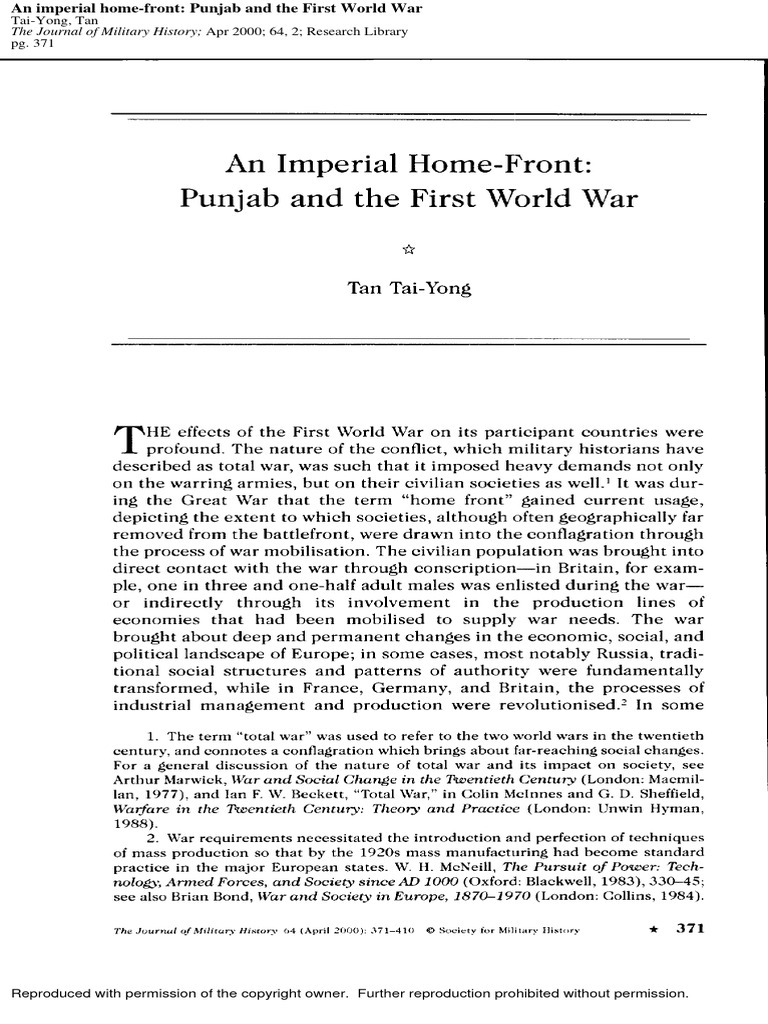 An imperial home-front: Punjab and the First World War
Tai-Yong, Tan
The Journal of Military History; Apr 2000; 64, 2; Research Library
pg. 371

An Imperial Home-Front:
Punjab and the First World War

☆

Tan Tai-Yong

THE effects of the First World War on its participant countries were profound. The nature of the conflict, which military historians have described as total war, was such that it imposed heavy demands not only on the warring armies, but on their civilian societies as well.$^{1}$ It was during the Great War that the term "home front" gained current usage, depicting the extent to which societies, although often geographically far removed from the battlefront, were drawn into the conflagration through the process of war mobilisation. The civilian population was brought into direct contact with the war through conscription—in Britain, for example, one in three and one-half adult males was enlisted during the war—or indirectly through its involvement in the production lines of economies that had been mobilised to supply war needs. The war brought about deep and permanent changes in the economic, social, and political landscape of Europe; in some cases, most notably Russia, traditional social structures and patterns of authority were fundamentally transformed, while in France, Germany, and Britain, the processes of industrial management and production were revolutionised.$^{2}$ In some

1. The term "total war" was used to refer to the two world wars in the twentieth century, and connotes a conflagration which brings about far-reaching social changes. For a general discussion of the nature of total war and its impact on society, see Arthur Marwick, War and Social Change in the Twentieth Century (London: Macmillan, 1977), and Ian F. W. Beckett, "Total War," in Colin McInnes and G. D. Sheffield, Warfare in the Twentieth Century: Theory and Practice (London: Unwin Hyman, 1988).

2. War requirements necessitated the introduction and perfection of techniques of mass production so that by the 1920s mass manufacturing had become standard practice in the major European states. W. H. McNeill, The Pursuit of Power: Technology, Armed Forces, and Society since AD 1000 (Oxford: Blackwell, 1983), 330–45; see also Brian Bond, War and Society in Europe, 1870–1970 (London: Collins, 1984).

The Journal of Military History 64 (April 2000): 371–410 © Society for Military History ★ 371

Reproduced with permission of the copyright owner. Further reproduction prohibited without permission.